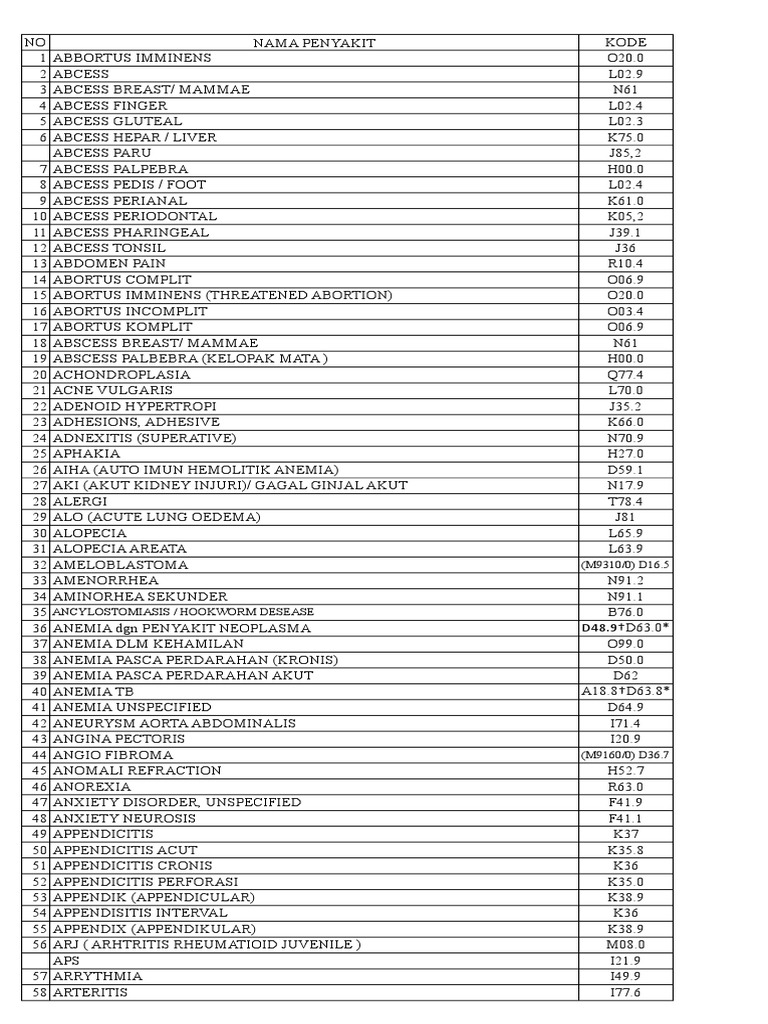 | NO | NAMA PENYAKIT | KODE |
|---|---|---|
| 1 | ABBORTUS IMMINENS | O20.0 |
| 2 | ABCESS | L02.9 |
| 3 | ABCESS BREAST/ MAMMAE | N61 |
| 4 | ABCESS FINGER | L02.4 |
| 5 | ABCESS GLUTEAL | L02.3 |
| 6 | ABCESS HEPAR / LIVER | K75.0 |
|  | ABCESS PARU | J85,2 |
| 7 | ABCESS PALPEBRA | H00.0 |
| 8 | ABCESS PEDIS / FOOT | L02.4 |
| 9 | ABCESS PERIANAL | K61.0 |
| 10 | ABCESS PERIODONTAL | K05,2 |
| 11 | ABCESS PHARINGEAL | J39.1 |
| 12 | ABCESS TONSIL | J36 |
| 13 | ABDOMEN PAIN | R10.4 |
| 14 | ABORTUS COMPLIT | O06.9 |
| 15 | ABORTUS IMMINENS (THREATENED ABORTION) | O20.0 |
| 16 | ABORTUS INCOMPLIT | O03.4 |
| 17 | ABORTUS KOMPLIT | O06.9 |
| 18 | ABSCESS BREAST/ MAMMAE | N61 |
| 19 | ABSCESS PALBEBRA (KELOPAK MATA ) | H00.0 |
| 20 | ACHONDROPLASIA | Q77.4 |
| 21 | ACNE VULGARIS | L70.0 |
| 22 | ADENOID HYPERTROPI | J35.2 |
| 23 | ADHESIONS, ADHESIVE | K66.0 |
| 24 | ADNEXITIS (SUPERATIVE) | N70.9 |
| 25 | APHAKIA | H27.0 |
| 26 | AIHA (AUTO IMUN HEMOLITIK ANEMIA) | D59.1 |
| 27 | AKI (AKUT KIDNEY INJURI)/ GAGAL GINJAL AKUT | N17.9 |
| 28 | ALERGI | T78.4 |
| 29 | ALO (ACUTE LUNG OEDEMA) | J81 |
| 30 | ALOPECIA | L65.9 |
| 31 | ALOPECIA AREATA | L63.9 |
| 32 | AMELOBLASTOMA | (M9310/0) D16.5 |
| 33 | AMENORRHEA | N91.2 |
| 34 | AMINORHEA SEKUNDER | N91.1 |
| 35 | ANCYLOSTOMIASIS / HOOKWORM DESEASE | B76.0 |
| 36 | ANEMIA dgn PENYAKIT NEOPLASMA | D48.9†D63.0* |
| 37 | ANEMIA DLM KEHAMILAN | O99.0 |
| 38 | ANEMIA PASCA PERDARAHAN (KRONIS) | D50.0 |
| 39 | ANEMIA PASCA PERDARAHAN AKUT | D62 |
| 40 | ANEMIA TB | A18.8†D63.8* |
| 41 | ANEMIA UNSPECIFIED | D64.9 |
| 42 | ANEURYSM AORTA ABDOMINALIS | I71.4 |
| 43 | ANGINA PECTORIS | I20.9 |
| 44 | ANGIO FIBROMA | (M9160/0) D36.7 |
| 45 | ANOMALI REFRACTION | H52.7 |
| 46 | ANOREXIA | R63.0 |
| 47 | ANXIETY DISORDER, UNSPECIFIED | F41.9 |
| 48 | ANXIETY NEUROSIS | F41.1 |
| 49 | APPENDICITIS | K37 |
| 50 | APPENDICITIS ACUT | K35.8 |
| 51 | APPENDICITIS CRONIS | K36 |
| 52 | APPENDICITIS PERFORASI | K35.0 |
| 53 | APPENDIK (APPENDICULAR) | K38.9 |
| 54 | APPENDISITIS INTERVAL | K36 |
| 55 | APPENDIX (APPENDIKULAR) | K38.9 |
| 56 | ARJ ( ARHTRITIS RHEUMATIOID JUVENILE ) | M08.0 |
|  | APS | I21.9 |
| 57 | ARRYTHMIA | I49.9 |
| 58 | ARTERITIS | I77.6 |